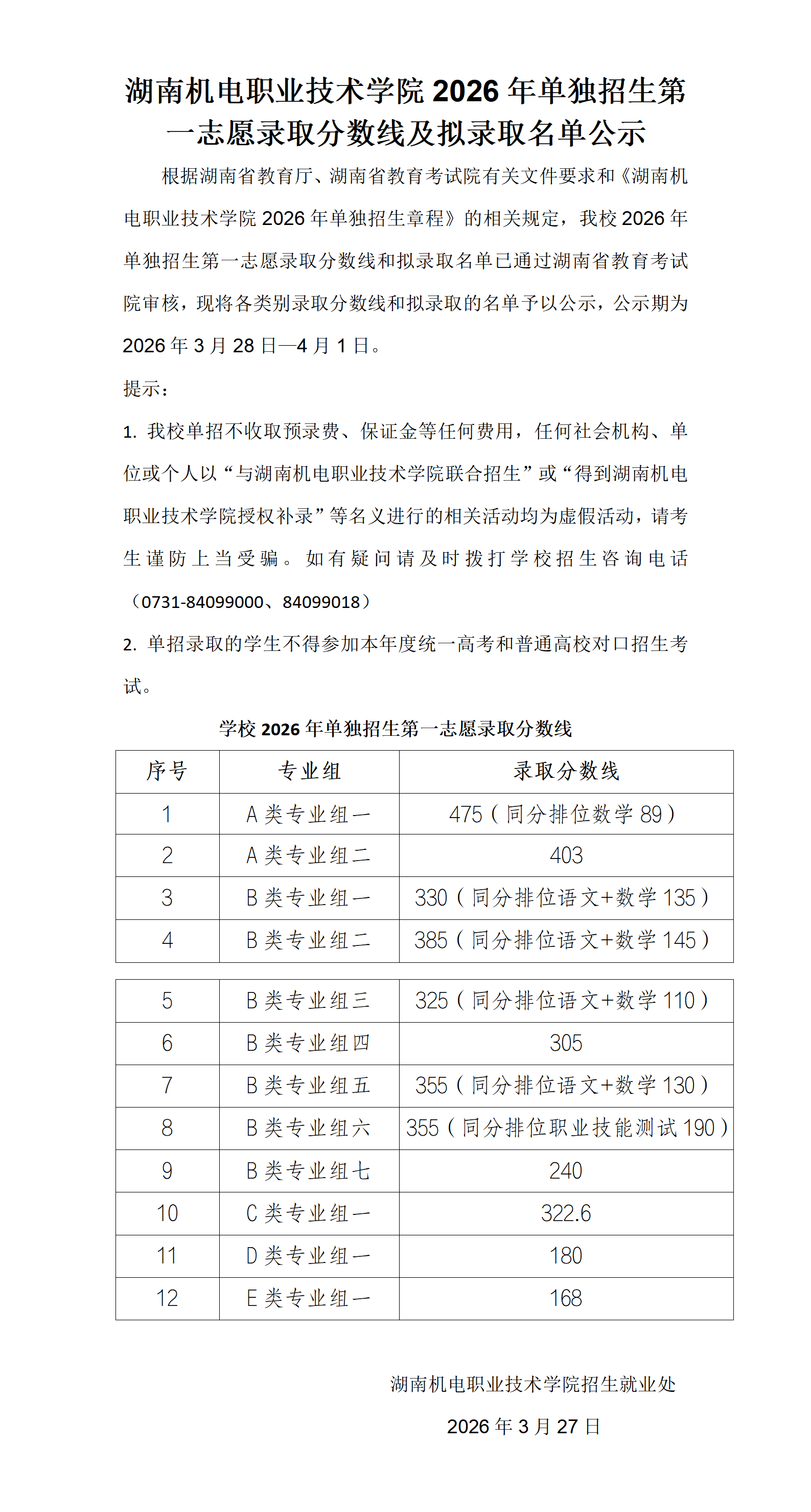 湖南机电职业技术学院 2026 年单独招生第一志愿录取分数线及拟录取名单公示

根据湖南省教育厅、湖南省教育考试院有关文件要求和《湖南机电职业技术学院 2026 年单独招生章程》的相关规定，我校 2026 年单独招生第一志愿录取分数线和拟录取名单已通过湖南省教育考试院审核，现将各类别录取分数线和拟录取的名单予以公示，公示期为 2026 年 3 月 28 日—4 月 1 日。

提示：

1. 我校单招不收取预录费、保证金等任何费用，任何社会机构、单位或个人以“与湖南机电职业技术学院联合招生”或“得到湖南机电职业技术学院授权补录”等名义进行的相关活动均为虚假活动，请考生谨防上当受骗。如有疑问请及时拨打学校招生咨询电话（0731-84099000、84099018）

2. 单招录取的学生不得参加本年度统一高考和普通高校对口招生考试。

学校 2026 年单独招生第一志愿录取分数线

| 序号 | 专业组 | 录取分数线 |
|---|---|---|
| 1 | A 类专业组一 | 475（同分排位数学 89） |
| 2 | A 类专业组二 | 403 |
| 3 | B 类专业组一 | 330（同分排位语文+数学 135） |
| 4 | B 类专业组二 | 385（同分排位语文+数学 145） |
| 5 | B 类专业组三 | 325（同分排位语文+数学 110） |
| 6 | B 类专业组四 | 305 |
| 7 | B 类专业组五 | 355（同分排位语文+数学 130） |
| 8 | B 类专业组六 | 355（同分排位职业技能测试 190） |
| 9 | B 类专业组七 | 240 |
| 10 | C 类专业组一 | 322.6 |
| 11 | D 类专业组一 | 180 |
| 12 | E 类专业组一 | 168 |

湖南机电职业技术学院招生就业处

2026 年 3 月 27 日